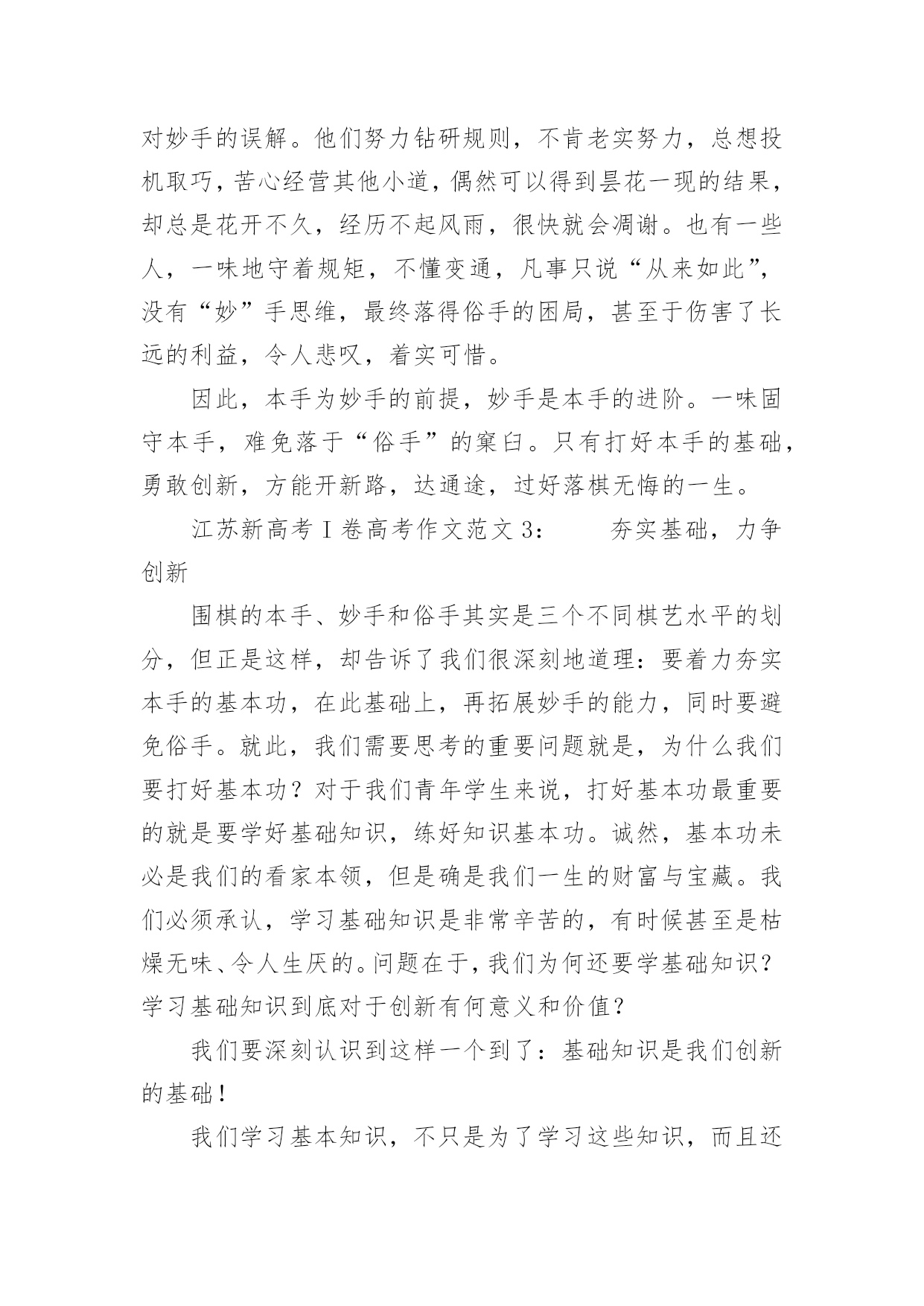 对妙手的误解。他们努力钻研规则，不肯老实努力，总想投机取巧，苦心经营其他小道，偶然可以得到昙花一现的结果，却总是花开不久，经历不起风雨，很快就会凋谢。也有一些人，一味地守着规矩，不懂变通，凡事只说“从来如此”，没有“妙”手思维，最终落得俗手的困局，甚至于伤害了长远的利益，令人悲叹，着实可惜。

因此，本手为妙手的前提，妙手是本手的进阶。一味固守本手，难免落于“俗手”的窠臼。只有打好本手的基础，勇敢创新，方能开新路，达通途，过好落棋无悔的一生。

江苏新高考 I 卷高考作文范文 3：　　夯实基础，力争创新

围棋的本手、妙手和俗手其实是三个不同棋艺水平的划分，但正是这样，却告诉了我们很深刻地道理：要着力夯实本手的基本功，在此基础上，再拓展妙手的能力，同时要避免俗手。就此，我们需要思考的重要问题就是，为什么我们要打好基本功？对于我们青年学生来说，打好基本功最重要的就是要学好基础知识，练好知识基本功。诚然，基本功未必是我们的看家本领，但是确是我们一生的财富与宝藏。我们必须承认，学习基础知识是非常辛苦的，有时候甚至是枯燥无味、令人生厌的。问题在于，我们为何还要学基础知识？学习基础知识到底对于创新有何意义和价值？

我们要深刻认识到这样一个到了：基础知识是我们创新的基础！

我们学习基本知识，不只是为了学习这些知识，而且还